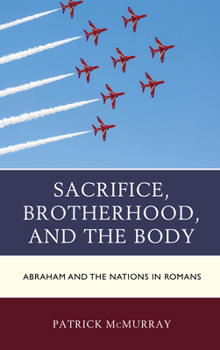 SACRIFICE, BROTHERHOOD, AND THE BODY

ABRAHAM AND THE NATIONS IN ROMANS

PATRICK McMURRAY